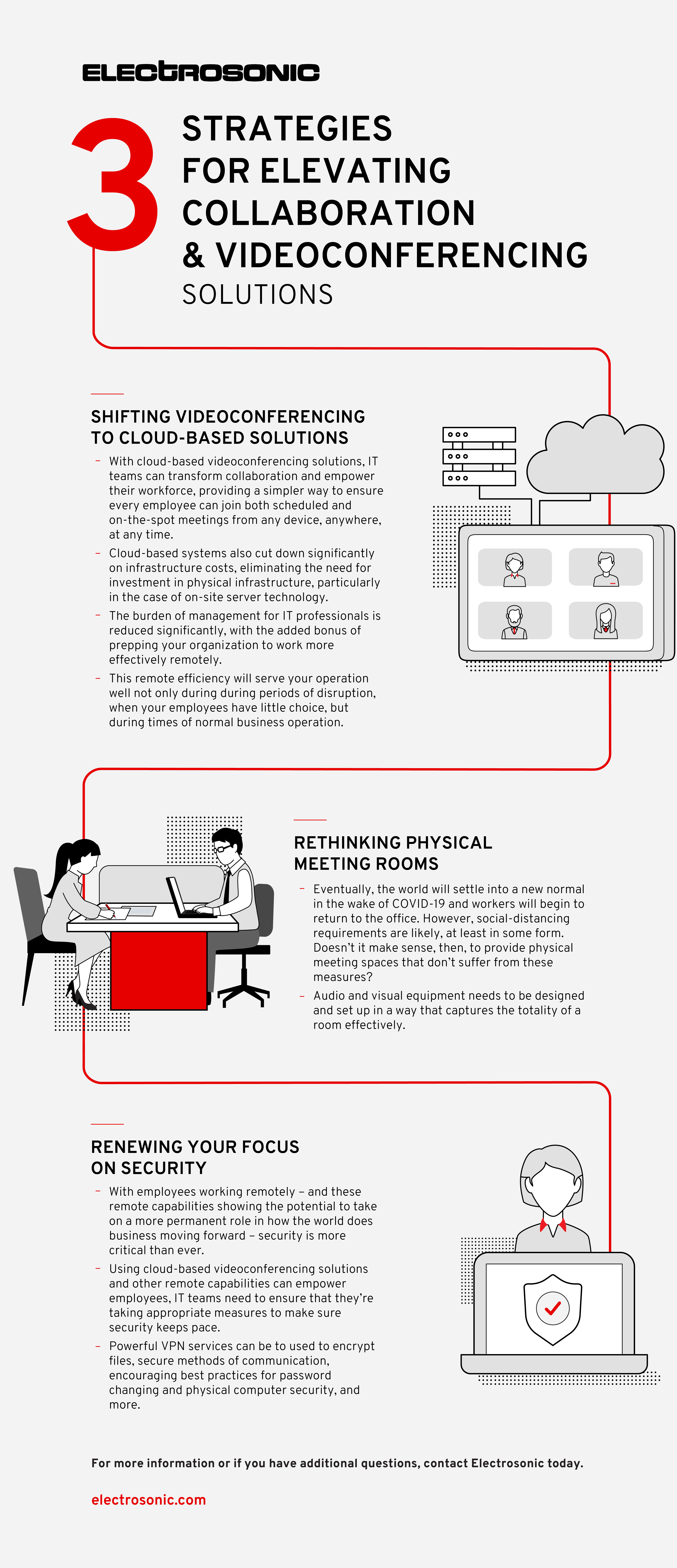 ELECTROSONIC

3 STRATEGIES FOR ELEVATING COLLABORATION & VIDEOCONFERENCING SOLUTIONS

SHIFTING VIDEOCONFERENCING TO CLOUD-BASED SOLUTIONS

– With cloud-based videoconferencing solutions, IT teams can transform collaboration and empower their workforce, providing a simpler way to ensure every employee can join both scheduled and on-the-spot meetings from any device, anywhere, at any time.

– Cloud-based systems also cut down significantly on infrastructure costs, eliminating the need for investment in physical infrastructure, particularly in the case of on-site server technology.

– The burden of management for IT professionals is reduced significantly, with the added bonus of prepping your organization to work more effectively remotely.

– This remote efficiency will serve your operation well not only during during periods of disruption, when your employees have little choice, but during times of normal business operation.

RETHINKING PHYSICAL MEETING ROOMS

– Eventually, the world will settle into a new normal in the wake of COVID-19 and workers will begin to return to the office. However, social-distancing requirements are likely, at least in some form. Doesn't it make sense, then, to provide physical meeting spaces that don't suffer from these measures?

– Audio and visual equipment needs to be designed and set up in a way that captures the totality of a room effectively.

RENEWING YOUR FOCUS ON SECURITY

– With employees working remotely – and these remote capabilities showing the potential to take on a more permanent role in how the world does business moving forward – security is more critical than ever.

– Using cloud-based videoconferencing solutions and other remote capabilities can empower employees, IT teams need to ensure that they're taking appropriate measures to make sure security keeps pace.

– Powerful VPN services can be to used to encrypt files, secure methods of communication, encouraging best practices for password changing and physical computer security, and more.

For more information or if you have additional questions, contact Electrosonic today.

electrosonic.com